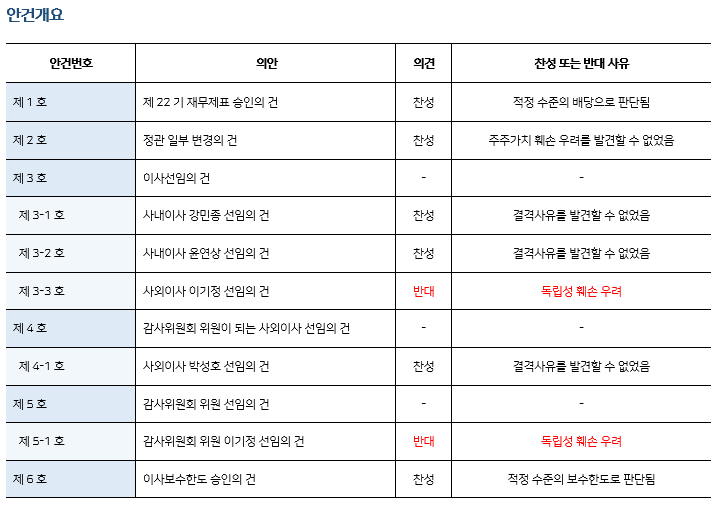 안건개요

| 안건번호 | 의안 | 의견 | 찬성 또는 반대 사유 |
|---|---|---|---|
| 제 1 호 | 제 22 기 재무제표 승인의 건 | 찬성 | 적정 수준의 배당으로 판단됨 |
| 제 2 호 | 정관 일부 변경의 건 | 찬성 | 주주가치 훼손 우려를 발견할 수 없었음 |
| 제 3 호 | 이사선임의 건 | - | - |
| 제 3-1 호 | 사내이사 강민종 선임의 건 | 찬성 | 결격사유를 발견할 수 없었음 |
| 제 3-2 호 | 사내이사 윤연상 선임의 건 | 찬성 | 결격사유를 발견할 수 없었음 |
| 제 3-3 호 | 사외이사 이기정 선임의 건 | 반대 | 독립성 훼손 우려 |
| 제 4 호 | 감사위원회 위원이 되는 사외이사 선임의 건 | - | - |
| 제 4-1 호 | 사외이사 박성호 선임의 건 | 찬성 | 결격사유를 발견할 수 없었음 |
| 제 5 호 | 감사위원회 위원 선임의 건 | - | - |
| 제 5-1 호 | 감사위원회 위원 이기정 선임의 건 | 반대 | 독립성 훼손 우려 |
| 제 6 호 | 이사보수한도 승인의 건 | 찬성 | 적정 수준의 보수한도로 판단됨 |